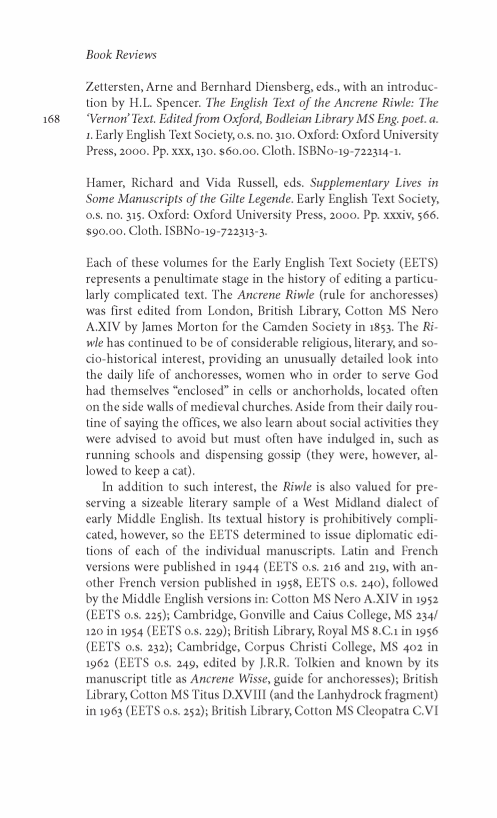 Book Reviews

168

Zettersten, Arne and Bernhard Diensberg, eds., with an introduction by H.L. Spencer. The English Text of the Ancrene Riwle: The 'Vernon' Text. Edited from Oxford, Bodleian Library MS Eng. poet. a. 1. Early English Text Society, o.s. no. 310. Oxford: Oxford University Press, 2000. Pp. xxx, 130. $60.00. Cloth. ISBN0-19-722314-1.

Hamer, Richard and Vida Russell, eds. Supplementary Lives in Some Manuscripts of the Gilte Legende. Early English Text Society, o.s. no. 315. Oxford: Oxford University Press, 2000. Pp. xxxiv, 566. $90.00. Cloth. ISBN0-19-722313-3.

Each of these volumes for the Early English Text Society (EETS) represents a penultimate stage in the history of editing a particularly complicated text. The Ancrene Riwle (rule for anchoresses) was first edited from London, British Library, Cotton MS Nero A.XIV by James Morton for the Camden Society in 1853. The Riwle has continued to be of considerable religious, literary, and socio-historical interest, providing an unusually detailed look into the daily life of anchoresses, women who in order to serve God had themselves "enclosed" in cells or anchorholds, located often on the side walls of medieval churches. Aside from their daily routine of saying the offices, we also learn about social activities they were advised to avoid but must often have indulged in, such as running schools and dispensing gossip (they were, however, allowed to keep a cat).

In addition to such interest, the Riwle is also valued for preserving a sizeable literary sample of a West Midland dialect of early Middle English. Its textual history is prohibitively complicated, however, so the EETS determined to issue diplomatic editions of each of the individual manuscripts. Latin and French versions were published in 1944 (EETS o.s. 216 and 219, with another French version published in 1958, EETS o.s. 240), followed by the Middle English versions in: Cotton MS Nero A.XIV in 1952 (EETS o.s. 225); Cambridge, Gonville and Caius College, MS 234/120 in 1954 (EETS o.s. 229); British Library, Royal MS 8.C.1 in 1956 (EETS o.s. 232); Cambridge, Corpus Christi College, MS 402 in 1962 (EETS o.s. 249, edited by J.R.R. Tolkien and known by its manuscript title as Ancrene Wisse, guide for anchoresses); British Library, Cotton MS Titus D.XVIII (and the Lanhydrock fragment) in 1963 (EETS o.s. 252); British Library, Cotton MS Cleopatra C.VI